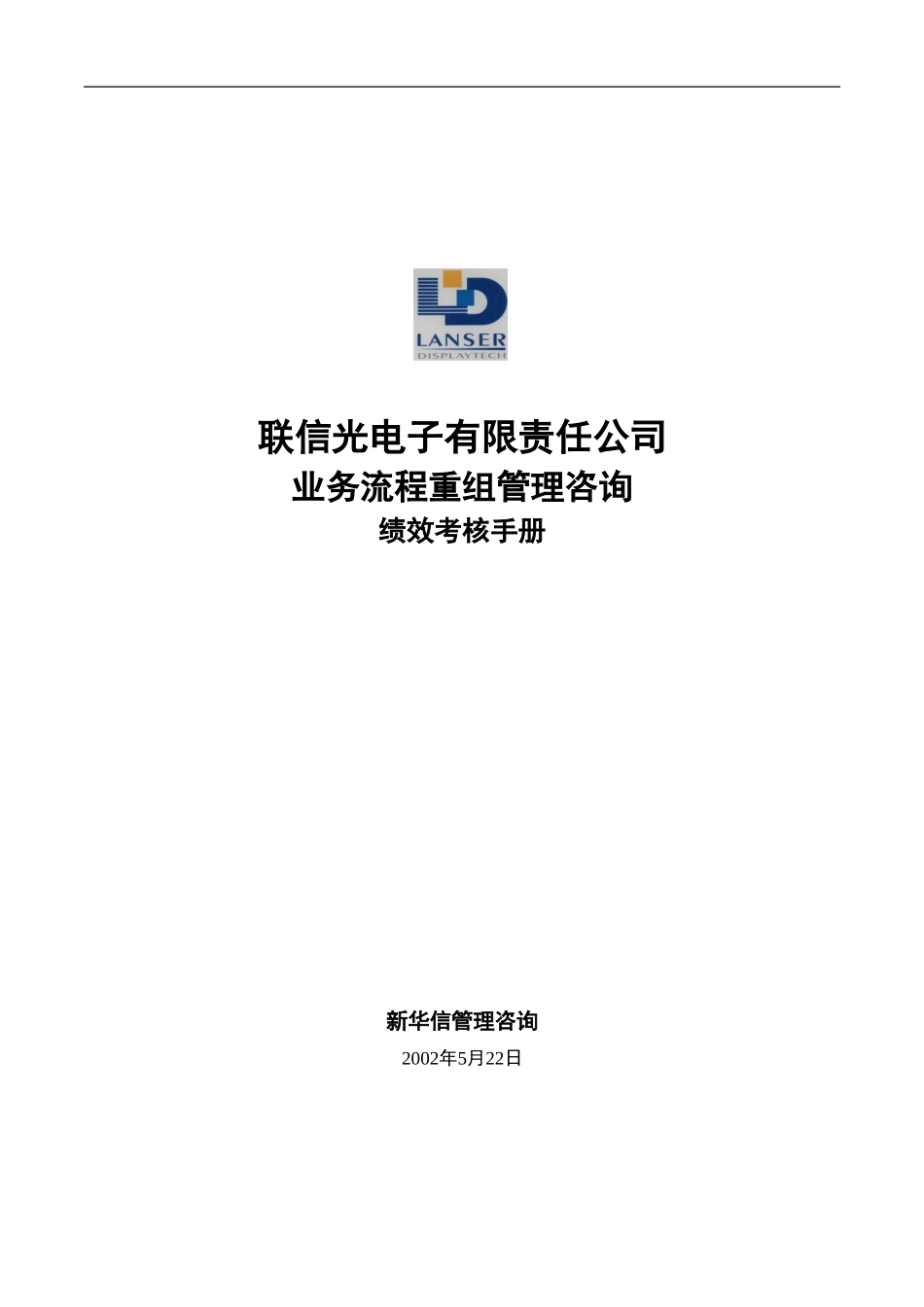 LANSER
DISPLAYTECH

联信光电子有限责任公司
业务流程重组管理咨询
绩效考核手册

新华信管理咨询
2002年5月22日